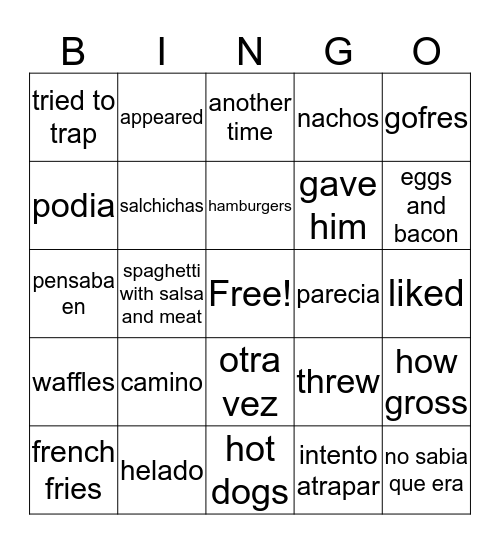 | B | I | N | G | O |
|---|---|---|---|---|
| tried to trap | appeared | another time | nachos | gofres |
| podia | salchichas | hamburgers | gave him | eggs and bacon |
| pensaba en | spaghetti with salsa and meat | Free! | parecia | liked |
| waffles | camino | otra vez | threw | how gross |
| french fries | helado | hot dogs | intento atrapar | no sabia que era |